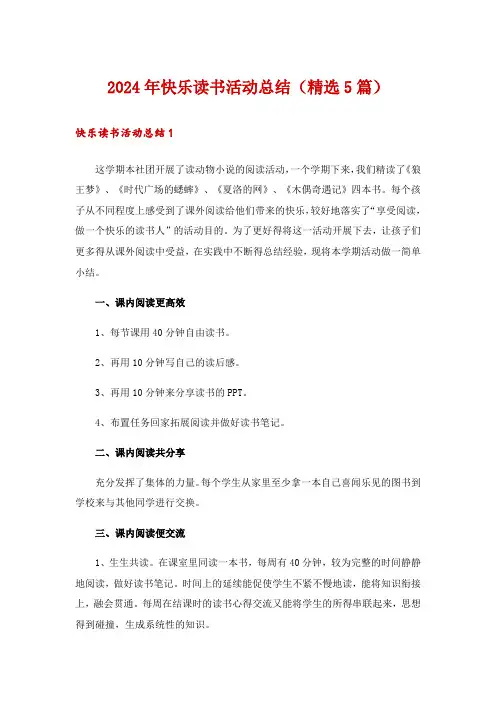 2024年快乐读书活动总结（精选5篇）

快乐读书活动总结1

这学期本社团开展了读动物小说的阅读活动，一个学期下来，我们精读了《狼王梦》、《时代广场的蟋蟀》、《夏洛的网》、《木偶奇遇记》四本书。每个孩子从不同程度上感受到了课外阅读给他们带来的快乐，较好地落实了“享受阅读，做一个快乐的读书人”的活动目的。为了更好得将这一活动开展下去，让孩子们更多得从课外阅读中受益，在实践中不断得总结经验，现将本学期活动做一简单小结。

一、课内阅读更高效

1、每节课用40分钟自由读书。

2、再用10分钟写自己的读后感。

3、再用10分钟来分享读书的PPT。

4、布置任务回家拓展阅读并做好读书笔记。

二、课内阅读共分享

充分发挥了集体的力量。每个学生从家里至少拿一本自己喜闻乐见的图书到学校来与其他同学进行交换。

三、课内阅读便交流

1、生生共读。在课室里同读一本书，每周有40分钟，较为完整的时间静静地阅读，做好读书笔记。时间上的延续能促使学生不紧不慢地读，能将知识衔接上，融会贯通。每周在结课时的读书心得交流又能将学生的所得串联起来，思想得到碰撞，生成系统性的知识。